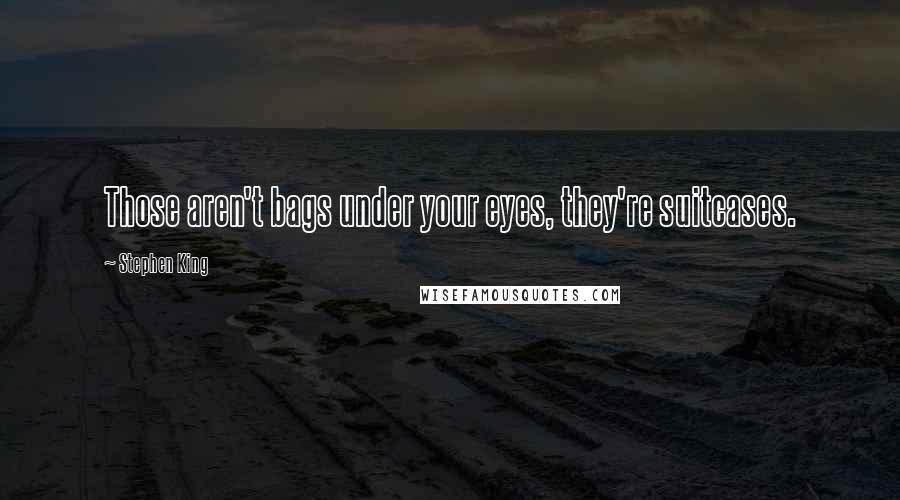 Those aren't bags under your eyes, they're suitcases.

~ Stephen King

WISEFAMOUSQUOTES.COM